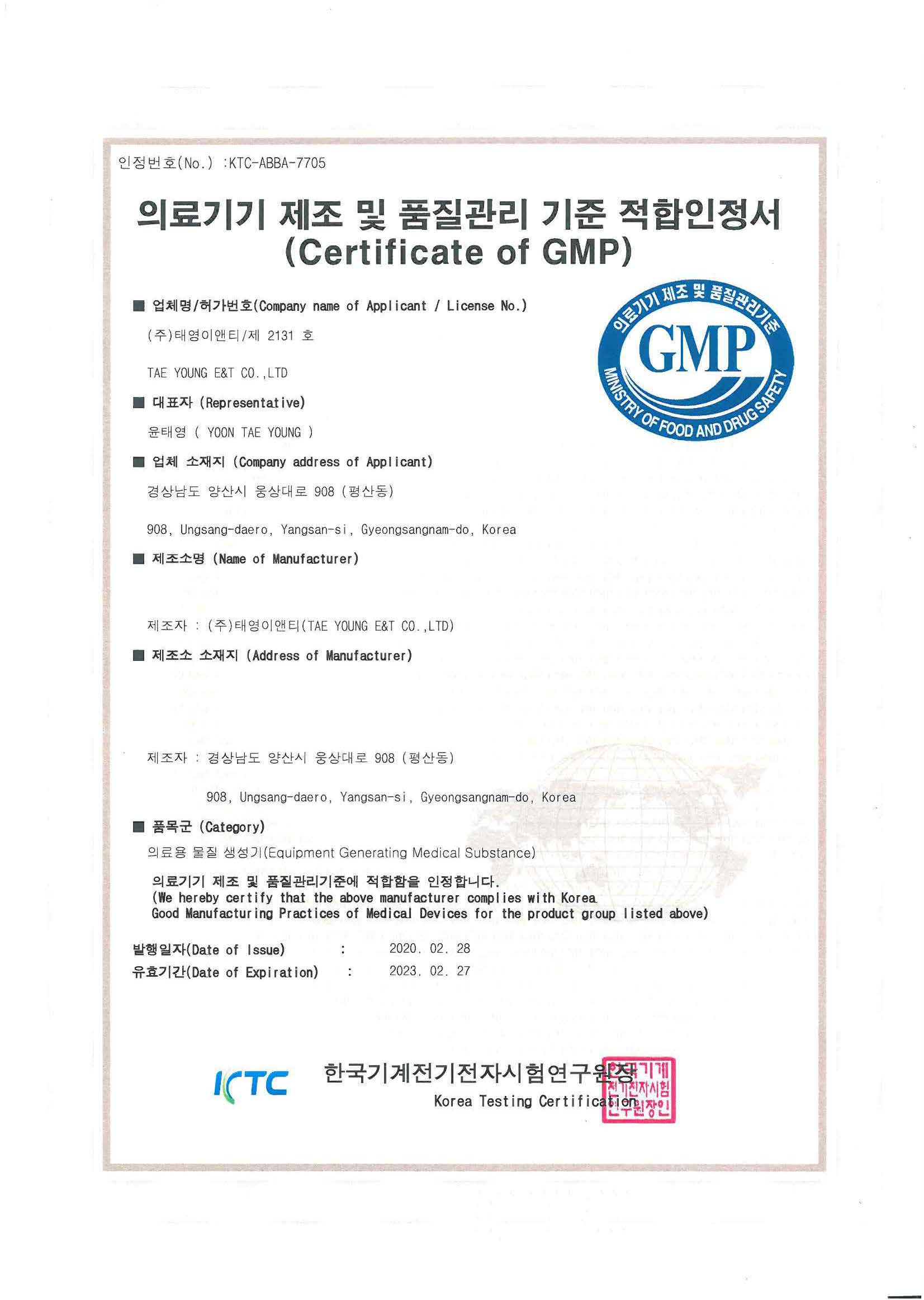 인정번호(No.) :KTC-ABBA-7705

의료기기 제조 및 품질관리 기준 적합인정서
(Certificate of GMP)

의료기기 제조 및 품질관리기준
GMP
MINISTRY OF FOOD AND DRUG SAFETY

■ 업체명/허가번호(Company name of Applicant / License No.)

(주)태영이앤티/제 2131 호

TAE YOUNG E&T CO.,LTD

■ 대표자 (Representative)

윤태영 ( YOON TAE YOUNG )

■ 업체 소재지 (Company address of Applicant)

경상남도 양산시 웅상대로 908 (평산동)

908, Ungsang-daero, Yangsan-si, Gyeongsangnam-do, Korea

■ 제조소명 (Name of Manufacturer)

제조자 : (주)태영이앤티(TAE YOUNG E&T CO.,LTD)

■ 제조소 소재지 (Address of Manufacturer)

제조자 : 경상남도 양산시 웅상대로 908 (평산동)

908, Ungsang-daero, Yangsan-si, Gyeongsangnam-do, Korea

■ 품목군 (Category)

의료용 물질 생성기(Equipment Generating Medical Substance)

의료기기 제조 및 품질관리기준에 적합함을 인정합니다.
(We hereby certify that the above manufacturer complies with Korea Good Manufacturing Practices of Medical Devices for the product group listed above)

발행일자(Date of Issue) : 2020. 02. 28
유효기간(Date of Expiration) : 2023. 02. 27

KTC 한국기계전기전자시험연구원장
Korea Testing Certification

한국기계전기전자시험연구원장인